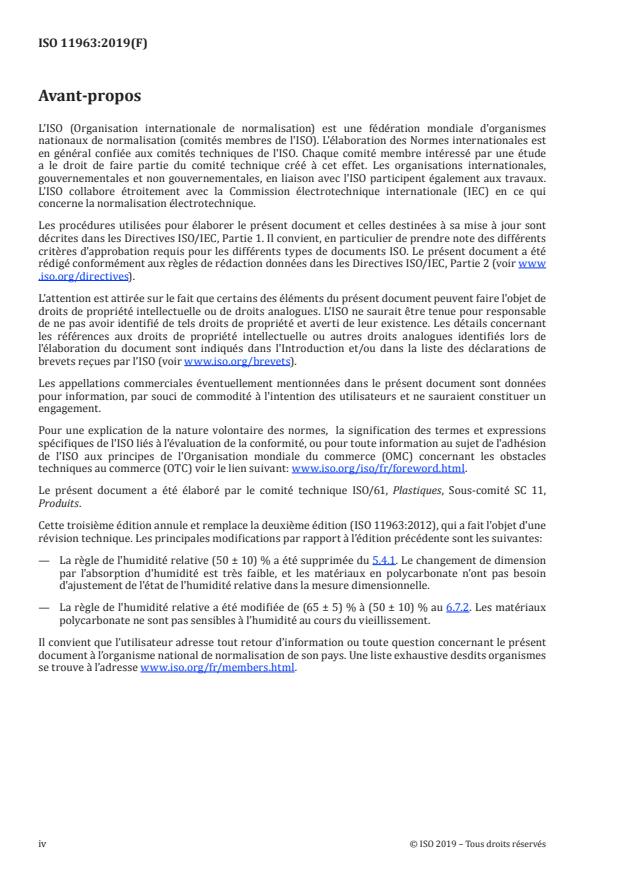 ISO 11963:2019(F)

Avant-propos

L'ISO (Organisation internationale de normalisation) est une fédération mondiale d'organismes nationaux de normalisation (comités membres de l'ISO). L'élaboration des Normes internationales est en général confiée aux comités techniques de l'ISO. Chaque comité membre intéressé par une étude a le droit de faire partie du comité technique créé à cet effet. Les organisations internationales, gouvernementales et non gouvernementales, en liaison avec l'ISO participent également aux travaux. L'ISO collabore étroitement avec la Commission électrotechnique internationale (IEC) en ce qui concerne la normalisation électrotechnique.

Les procédures utilisées pour élaborer le présent document et celles destinées à sa mise à jour sont décrites dans les Directives ISO/IEC, Partie 1. Il convient, en particulier de prendre note des différents critères d'approbation requis pour les différents types de documents ISO. Le présent document a été rédigé conformément aux règles de rédaction données dans les Directives ISO/IEC, Partie 2 (voir www.iso.org/directives).

L'attention est attirée sur le fait que certains des éléments du présent document peuvent faire l'objet de droits de propriété intellectuelle ou de droits analogues. L'ISO ne saurait être tenue pour responsable de ne pas avoir identifié de tels droits de propriété et averti de leur existence. Les détails concernant les références aux droits de propriété intellectuelle ou autres droits analogues identifiés lors de l'élaboration du document sont indiqués dans l'Introduction et/ou dans la liste des déclarations de brevets reçues par l'ISO (voir www.iso.org/brevets).

Les appellations commerciales éventuellement mentionnées dans le présent document sont données pour information, par souci de commodité à l'intention des utilisateurs et ne sauraient constituer un engagement.

Pour une explication de la nature volontaire des normes, la signification des termes et expressions spécifiques de l'ISO liés à l'évaluation de la conformité, ou pour toute information au sujet de l'adhésion de l'ISO aux principes de l'Organisation mondiale du commerce (OMC) concernant les obstacles techniques au commerce (OTC) voir le lien suivant: www.iso.org/iso/fr/foreword.html.

Le présent document a été élaboré par le comité technique ISO/61, Plastiques, Sous-comité SC 11, Produits.

Cette troisième édition annule et remplace la deuxième édition (ISO 11963:2012), qui a fait l'objet d'une révision technique. Les principales modifications par rapport à l'édition précédente sont les suivantes:

— La règle de l'humidité relative (50 ± 10) % a été supprimée du 5.4.1. Le changement de dimension par l'absorption d'humidité est très faible, et les matériaux en polycarbonate n'ont pas besoin d'ajustement de l'état de l'humidité relative dans la mesure dimensionnelle.

— La règle de l'humidité relative a été modifiée de (65 ± 5) % à (50 ± 10) % au 6.7.2. Les matériaux polycarbonate ne sont pas sensibles à l'humidité au cours du vieillissement.

Il convient que l'utilisateur adresse tout retour d'information ou toute question concernant le présent document à l'organisme national de normalisation de son pays. Une liste exhaustive desdits organismes se trouve à l'adresse www.iso.org/fr/members.html.

iv

© ISO 2019 – Tous droits réservés